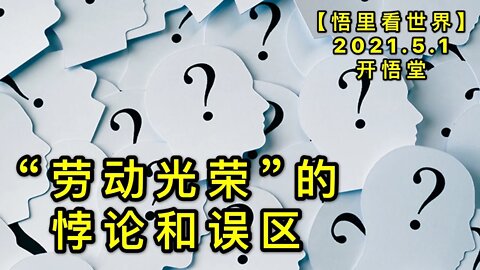 【悟里看世界】
2021.5.1
开悟堂

“劳动光荣”的悖论和误区